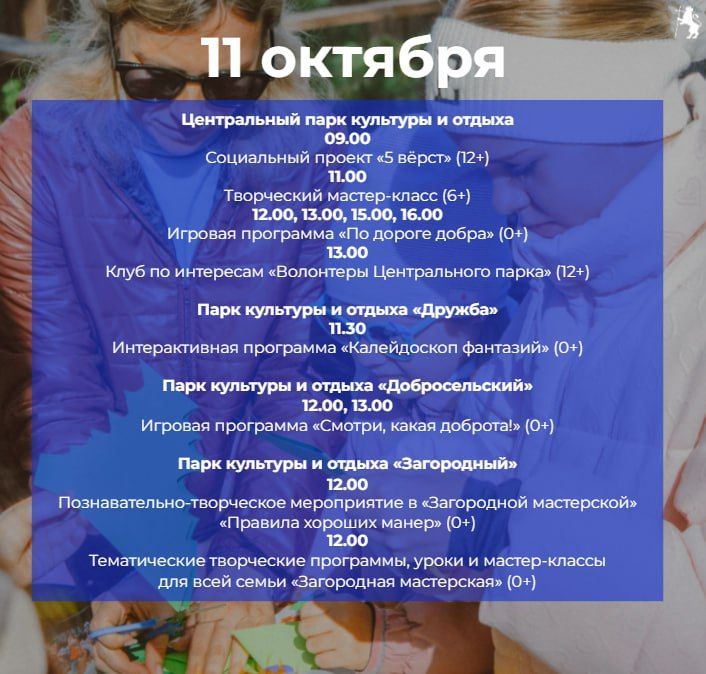 11 октября

Центральный парк культуры и отдыха
09.00
Социальный проект «5 вёрст» (12+)
11.00
Творческий мастер-класс (6+)
12.00, 13.00, 15.00, 16.00
Игровая программа «По дороге добра» (0+)
13.00
Клуб по интересам «Волонтеры Центрального парка» (12+)

Парк культуры и отдыха «Дружба»
11.30
Интерактивная программа «Калейдоскоп фантазий» (0+)

Парк культуры и отдыха «Добросельский»
12.00, 13.00
Игровая программа «Смотри, какая доброта!» (0+)

Парк культуры и отдыха «Загородный»
12.00
Познавательно-творческое мероприятие в «Загородной мастерской» «Правила хороших манер» (0+)
12.00
Тематические творческие программы, уроки и мастер-классы для всей семьи «Загородная мастерская» (0+)